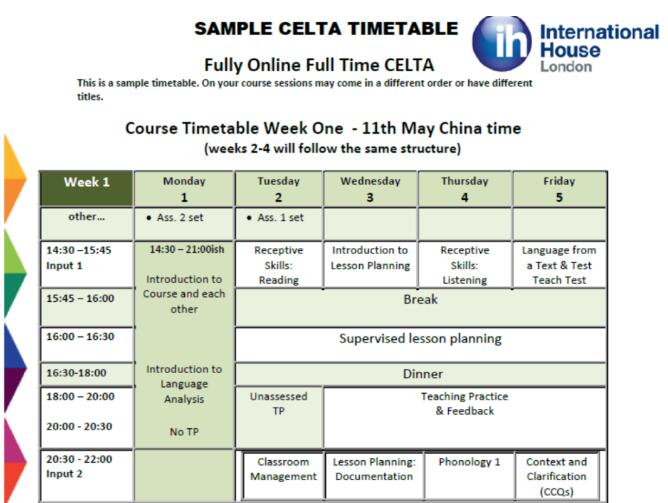 SAMPLE CELTA TIMETABLE

ih International House London

Fully Online Full Time CELTA

This is a sample timetable. On your course sessions may come in a different order or have different titles.

Course Timetable Week One - 11th May China time
(weeks 2-4 will follow the same structure)

| Week 1 | Monday 1 | Tuesday 2 | Wednesday 3 | Thursday 4 | Friday 5 |
|---|---|---|---|---|---|
| other... | • Ass. 2 set | • Ass. 1 set | | | |
| 14:30 –15:45 Input 1 | 14:30 – 21:00ish Introduction to Course and each other Introduction to Language Analysis No TP | Receptive Skills: Reading | Introduction to Lesson Planning | Receptive Skills: Listening | Language from a Text & Test Teach Test |
| 15:45 – 16:00 | | Break | | | |
| 16:00 – 16:30 | | Supervised lesson planning | | | |
| 16:30-18:00 | | Dinner | | | |
| 18:00 – 20:00 20:00 - 20:30 | | Unassessed TP | Teaching Practice & Feedback | | |
| 20:30 - 22:00 Input 2 | | Classroom Management | Lesson Planning: Documentation | Phonology 1 | Context and Clarification (CCQs) |